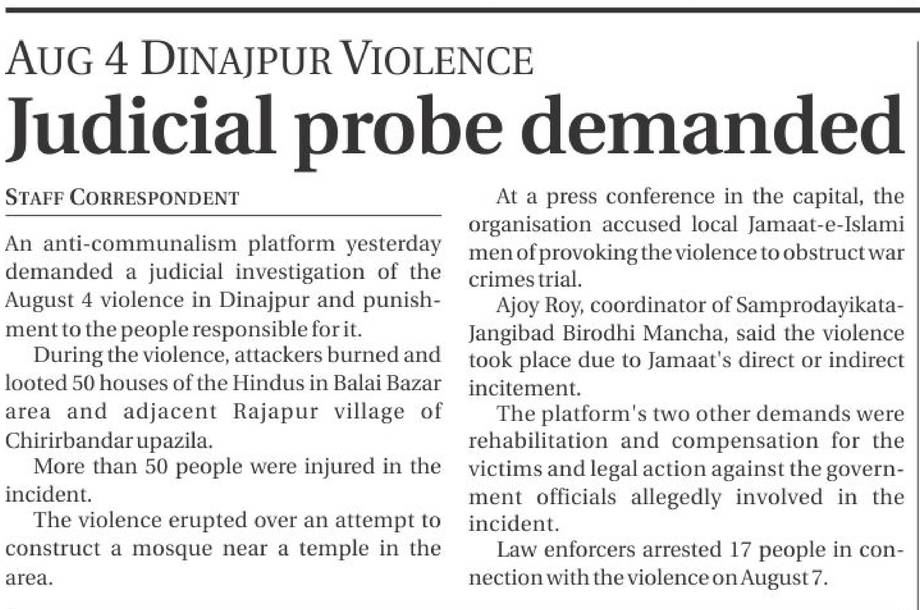 AUG 4 DINAJPUR VIOLENCE

Judicial probe demanded

STAFF CORRESPONDENT

An anti-communalism platform yesterday demanded a judicial investigation of the August 4 violence in Dinajpur and punishment to the people responsible for it.

During the violence, attackers burned and looted 50 houses of the Hindus in Balai Bazar area and adjacent Rajapur village of Chirirbandar upazila.

More than 50 people were injured in the incident.

The violence erupted over an attempt to construct a mosque near a temple in the area.

At a press conference in the capital, the organisation accused local Jamaat-e-Islami men of provoking the violence to obstruct war crimes trial.

Ajoy Roy, coordinator of Samprodayikata-Jangibad Birodhi Mancha, said the violence took place due to Jamaat's direct or indirect incitement.

The platform's two other demands were rehabilitation and compensation for the victims and legal action against the government officials allegedly involved in the incident.

Law enforcers arrested 17 people in connection with the violence on August 7.